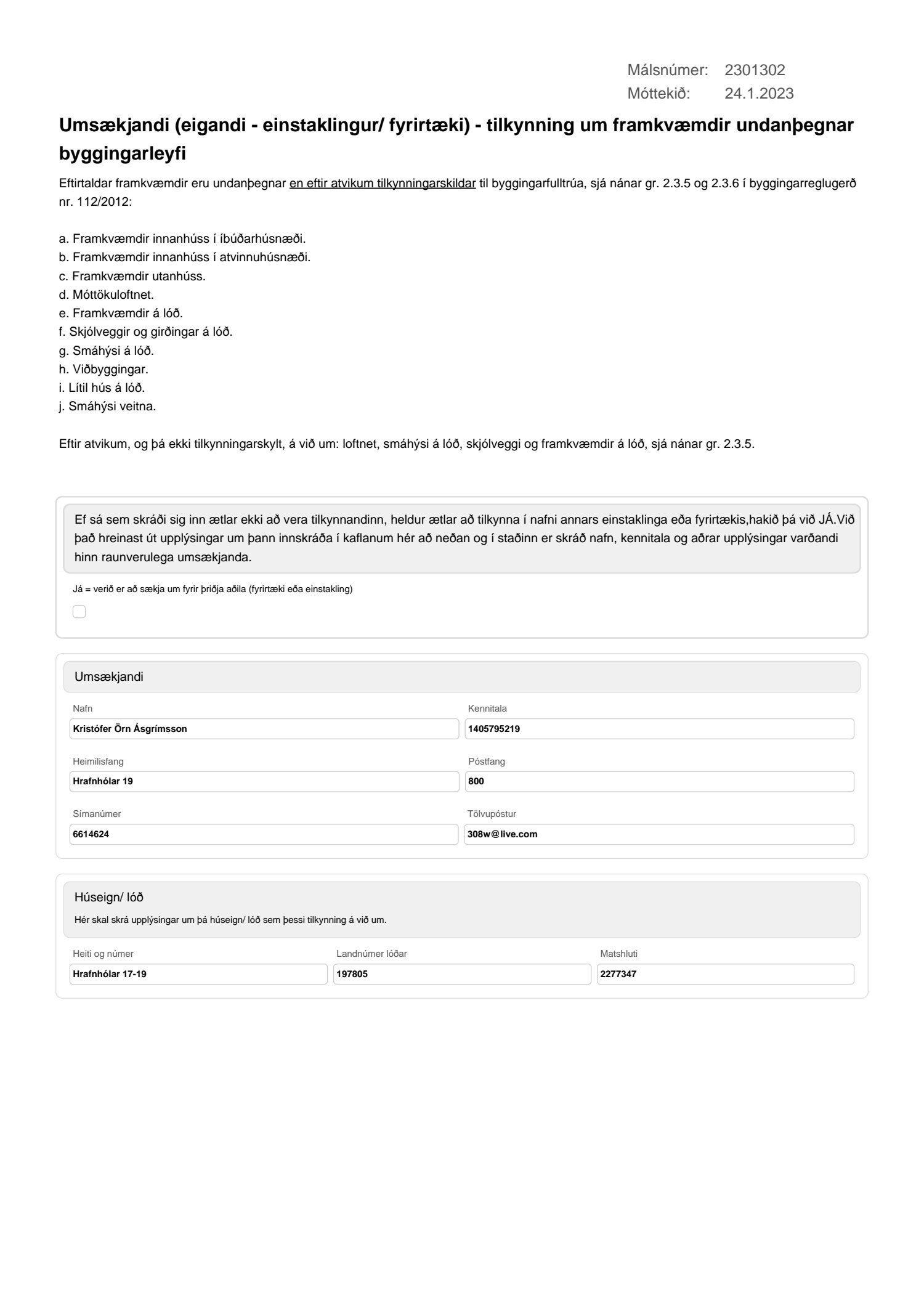 Málsnúmer: 2301302
Móttekið: 24.1.2023

Umsækjandi (eigandi - einstaklingur/ fyrirtæki) - tilkynning um framkvæmdir undanþegnar byggingarleyfi

Eftirtaldar framkvæmdir eru undanþegnar en eftir atvikum tilkynningarskildar til byggingarfulltrúa, sjá nánar gr. 2.3.5 og 2.3.6 í byggingarreglugerð nr. 112/2012:

a. Framkvæmdir innanhúss í íbúðarhúsnæði.
b. Framkvæmdir innanhúss í atvinnuhúsnæði.
c. Framkvæmdir utanhúss.
d. Móttökuloftnet.
e. Framkvæmdir á lóð.
f. Skjólveggir og girðingar á lóð.
g. Smáhýsi á lóð.
h. Viðbyggingar.
i. Lítil hús á lóð.
j. Smáhýsi veitna.

Eftir atvikum, og þá ekki tilkynningarskylt, á við um: loftnet, smáhýsi á lóð, skjólveggi og framkvæmdir á lóð, sjá nánar gr. 2.3.5.

Ef sá sem skráði sig inn ætlar ekki að vera tilkynnandinn, heldur ætlar að tilkynna í nafni annars einstaklinga eða fyrirtækis,hakið þá við JÁ.Við það hreinast út upplýsingar um þann innskráða í kaflanum hér að neðan og í staðinn er skráð nafn, kennitala og aðrar upplýsingar varðandi hinn raunverulega umsækjanda.

Já = verið er að sækja um fyrir þriðja aðila (fyrirtæki eða einstakling)

Umsækjandi

Nafn
Kristófer Örn Ásgrímsson
Kennitala
1405795219
Heimilisfang
Hrafnhólar 19
Póstfang
800
Símanúmer
6614624
Tölvupóstur
308w@live.com

Húseign/ lóð
Hér skal skrá upplýsingar um þá húseign/ lóð sem þessi tilkynning á við um.

Heiti og númer
Hrafnhólar 17-19
Landnúmer lóðar
197805
Matshluti
2277347